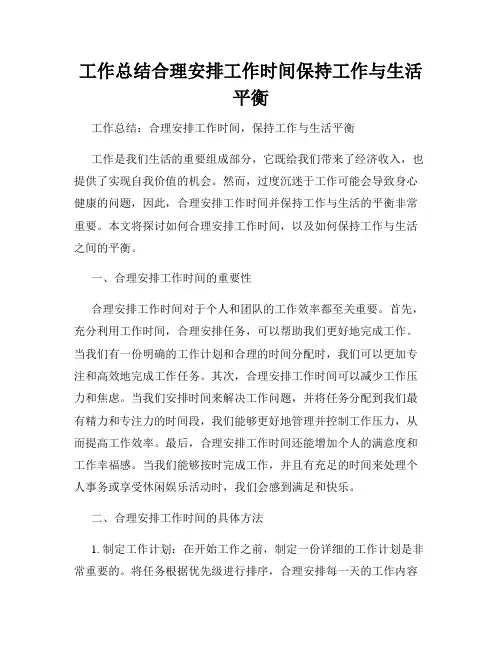 工作总结合理安排工作时间保持工作与生活平衡

工作总结：合理安排工作时间，保持工作与生活平衡

工作是我们生活的重要组成部分，它既给我们带来了经济收入，也提供了实现自我价值的机会。然而，过度沉迷于工作可能会导致身心健康的问题，因此，合理安排工作时间并保持工作与生活的平衡非常重要。本文将探讨如何合理安排工作时间，以及如何保持工作与生活之间的平衡。

一、合理安排工作时间的重要性

合理安排工作时间对于个人和团队的工作效率都至关重要。首先，充分利用工作时间，合理安排任务，可以帮助我们更好地完成工作。当我们有一份明确的工作计划和合理的时间分配时，我们可以更加专注和高效地完成工作任务。其次，合理安排工作时间可以减少工作压力和焦虑。当我们安排时间来解决工作问题，并将任务分配到我们最有精力和专注力的时间段，我们能够更好地管理并控制工作压力，从而提高工作效率。最后，合理安排工作时间还能增加个人的满意度和工作幸福感。当我们能够按时完成工作，并且有充足的时间来处理个人事务或享受休闲娱乐活动时，我们会感到满足和快乐。

二、合理安排工作时间的具体方法

1. 制定工作计划：在开始工作之前，制定一份详细的工作计划是非常重要的。将任务根据优先级进行排序，合理安排每一天的工作内容